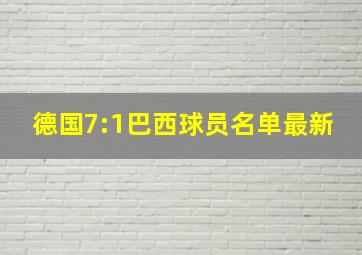 德国7:1巴西球员名单最新